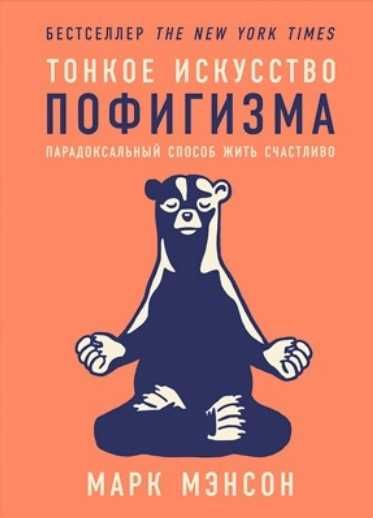 БЕСТСЕЛЛЕР THE NEW YORK TIMES

ТОНКОЕ ИСКУССТВО
ПОФИГИЗМА

ПАРАДОКСАЛЬНЫЙ СПОСОБ ЖИТЬ СЧАСТЛИВО

МАРК МЭНСОН